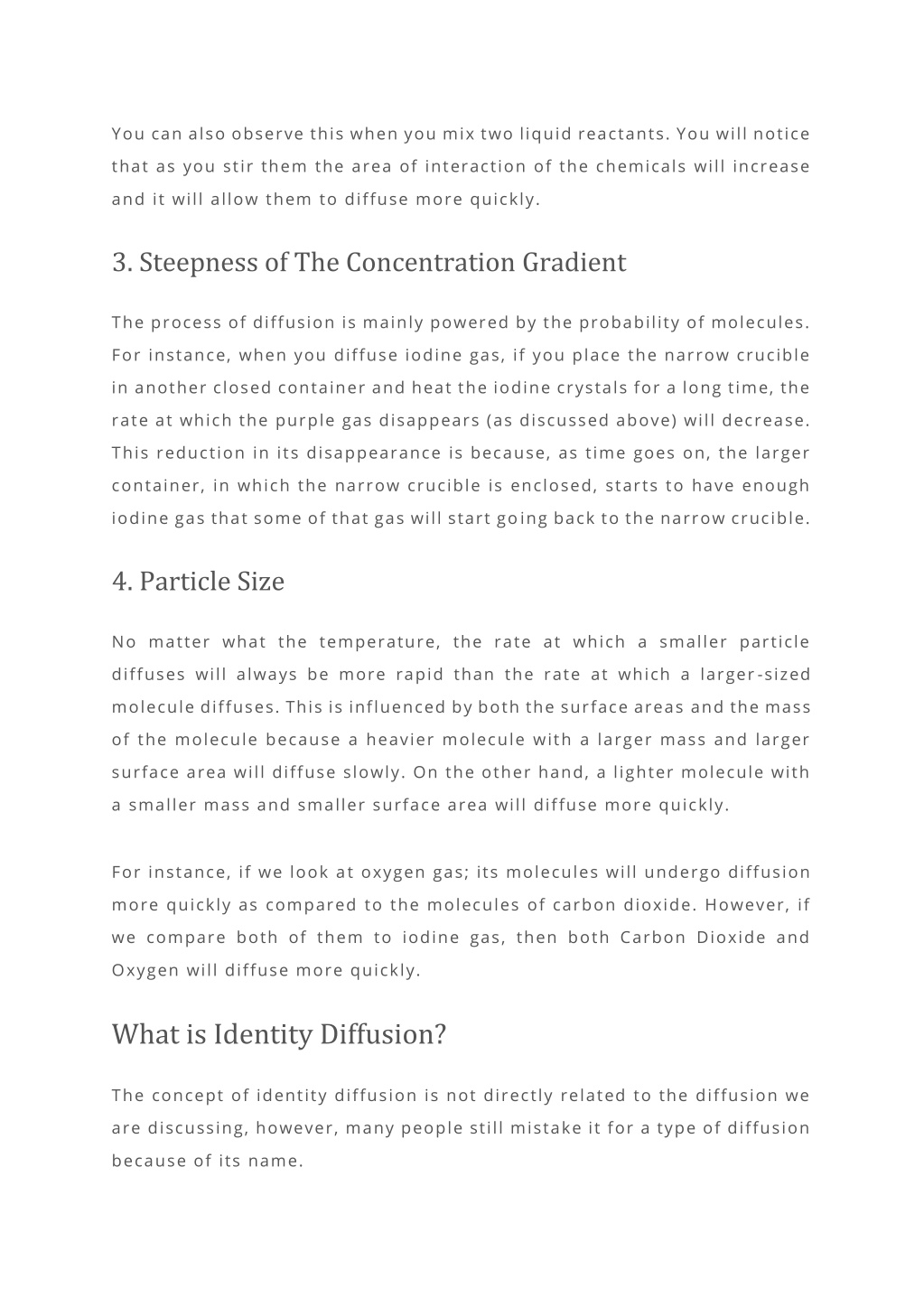 You can also observe this when you mix two liquid reactants. You will notice that as you stir them the area of interaction of the chemicals will increase and it will allow them to diffuse more quickly.

3. Steepness of The Concentration Gradient

The process of diffusion is mainly powered by the probability of molecules. For instance, when you diffuse iodine gas, if you place the narrow crucible in another closed container and heat the iodine crystals for a long time, the rate at which the purple gas disappears (as discussed above) will decrease. This reduction in its disappearance is because, as time goes on, the larger container, in which the narrow crucible is enclosed, starts to have enough iodine gas that some of that gas will start going back to the narrow crucible.

4. Particle Size

No matter what the temperature, the rate at which a smaller particle diffuses will always be more rapid than the rate at which a larger-sized molecule diffuses. This is influenced by both the surface areas and the mass of the molecule because a heavier molecule with a larger mass and larger surface area will diffuse slowly. On the other hand, a lighter molecule with a smaller mass and smaller surface area will diffuse more quickly.

For instance, if we look at oxygen gas; its molecules will undergo diffusion more quickly as compared to the molecules of carbon dioxide. However, if we compare both of them to iodine gas, then both Carbon Dioxide and Oxygen will diffuse more quickly.

What is Identity Diffusion?

The concept of identity diffusion is not directly related to the diffusion we are discussing, however, many people still mistake it for a type of diffusion because of its name.